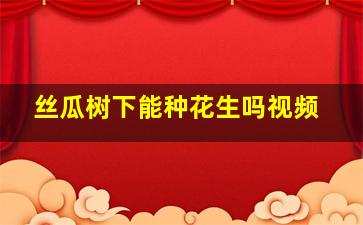 丝瓜树下能种花生吗视频